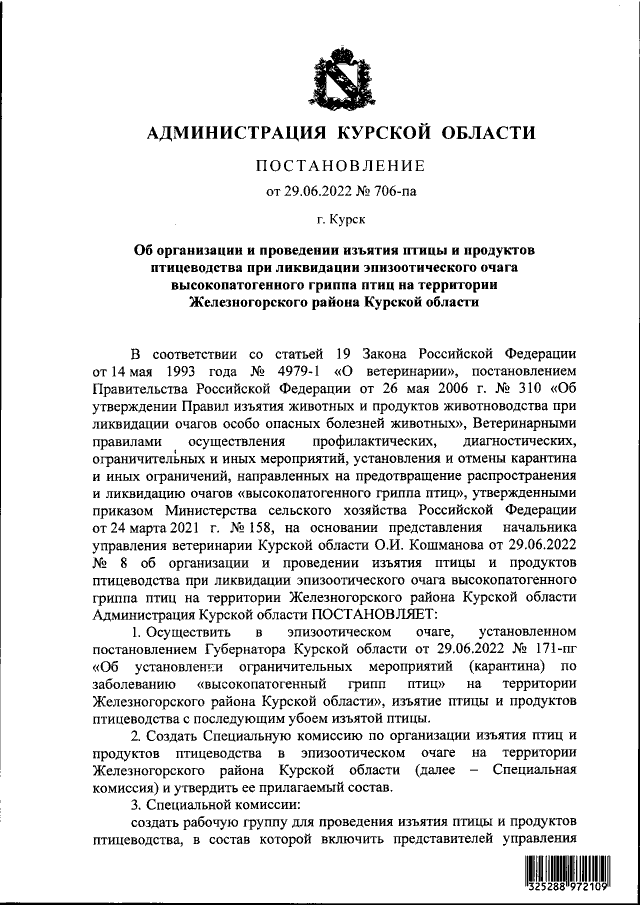 АДМИНИСТРАЦИЯ КУРСКОЙ ОБЛАСТИ

ПОСТАНОВЛЕНИЕ

от 29.06.2022 № 706-па

г. Курск

Об организации и проведении изъятия птицы и продуктов птицеводства при ликвидации эпизоотического очага высокопатогенного гриппа птиц на территории Железногорского района Курской области

В соответствии со статьей 19 Закона Российской Федерации от 14 мая 1993 года № 4979-1 «О ветеринарии», постановлением Правительства Российской Федерации от 26 мая 2006 г. № 310 «Об утверждении Правил изъятия животных и продуктов животноводства при ликвидации очагов особо опасных болезней животных», Ветеринарными правилами осуществления профилактических, диагностических, ограничительных и иных мероприятий, установления и отмены карантина и иных ограничений, направленных на предотвращение распространения и ликвидацию очагов «высокопатогенного гриппа птиц», утвержденными приказом Министерства сельского хозяйства Российской Федерации от 24 марта 2021 г. № 158, на основании представления начальника управления ветеринарии Курской области О.И. Кошманова от 29.06.2022 № 8 об организации и проведении изъятия птицы и продуктов птицеводства при ликвидации эпизоотического очага высокопатогенного гриппа птиц на территории Железногорского района Курской области Администрация Курской области ПОСТАНОВЛЯЕТ:

1. Осуществить в эпизоотическом очаге, установленном постановлением Губернатора Курской области от 29.06.2022 № 171-пг «Об установлении ограничительных мероприятий (карантина) по заболеванию «высокопатогенный грипп птиц» на территории Железногорского района Курской области», изъятие птицы и продуктов птицеводства с последующим убоем изъятой птицы.

2. Создать Специальную комиссию по организации изъятия птиц и продуктов птицеводства в эпизоотическом очаге на территории Железногорского района Курской области (далее – Специальная комиссия) и утвердить ее прилагаемый состав.

3. Специальной комиссии:

создать рабочую группу для проведения изъятия птицы и продуктов птицеводства, в состав которой включить представителей управления

325288 972109